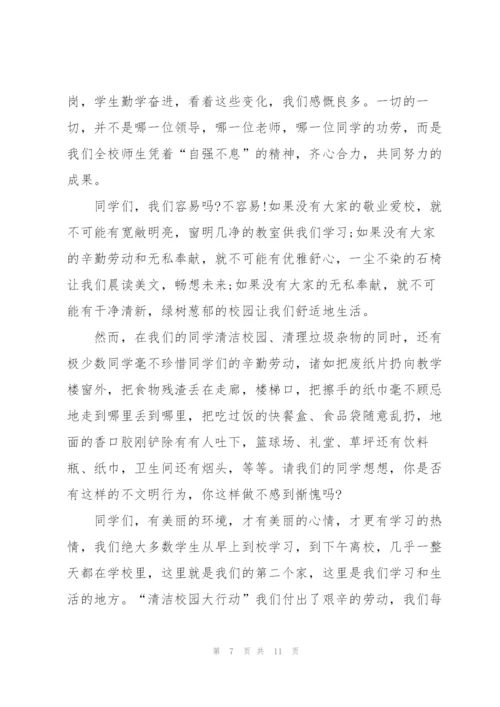 岗，学生勤学奋进，看着这些变化，我们感慨良多。一切的一切，并不是哪一位领导，哪一位老师，哪一位同学的功劳，而是我们全校师生凭着“自强不息”的精神，齐心合力，共同努力的成果。

同学们，我们容易吗?不容易!如果没有大家的敬业爱校，就不可能有宽敞明亮，窗明几净的教室供我们学习;如果没有大家的辛勤劳动和无私奉献，就不可能有优雅舒心，一尘不染的石椅让我们晨读美文，畅想未来;如果没有大家的无私奉献，就不可能有干净清新，绿树葱郁的校园让我们舒适地生活。

然而，在我们的同学清洁校园、清理垃圾杂物的同时，还有极少数同学毫不珍惜同学们的辛勤劳动，诸如把废纸片扔向教学楼窗外，把食物残渣丢在走廊，楼梯口，把擦手的纸巾毫不顾忌地走到哪里丢到哪里，把吃过饭的快餐盒、食品袋随意乱扔，地面的香口胶刚铲除有有人吐下，篮球场、礼堂、草坪还有饮料瓶、纸巾，卫生间还有烟头，等等。请我们的同学想想，你是否有这样的不文明行为，你这样做不感到惭愧吗?

同学们，有美丽的环境，才有美丽的心情，才更有学习的热情，我们绝大多数学生从早上到校学习，到下午离校，几乎一整天都在学校里，这里就是我们的第二个家，这里是我们学习和生活的地方。“清洁校园大行动”我们付出了艰辛的劳动，我们每

第 7 页 共 11 页